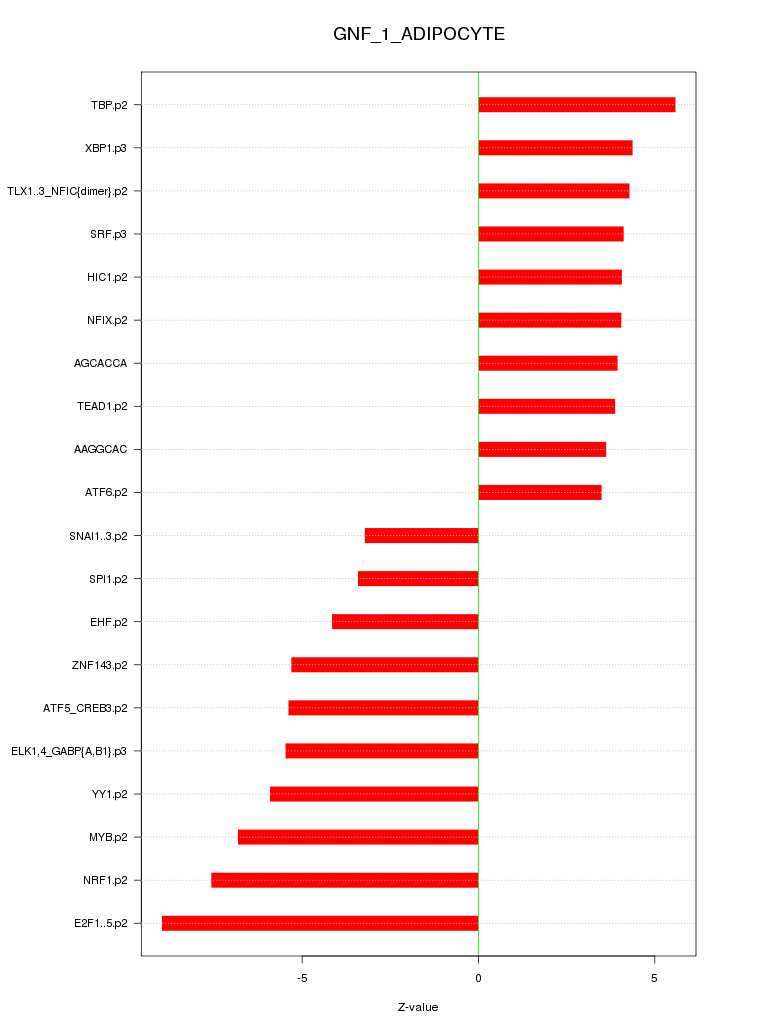 GNF_1_ADIPOCYTE

TBP.p2
XBP1.p3
TLX1..3_NFIC{dimer}.p2
SRF.p3
HIC1.p2
NFIX.p2
AGCACCA
TEAD1.p2
AAGGCAC
ATF6.p2
SNAI1..3.p2
SPI1.p2
EHF.p2
ZNF143.p2
ATF5_CREB3.p2
ELK1,4_GABP{A,B1}.p3
YY1.p2
MYB.p2
NRF1.p2
E2F1..5.p2

-5
0
5

Z-value